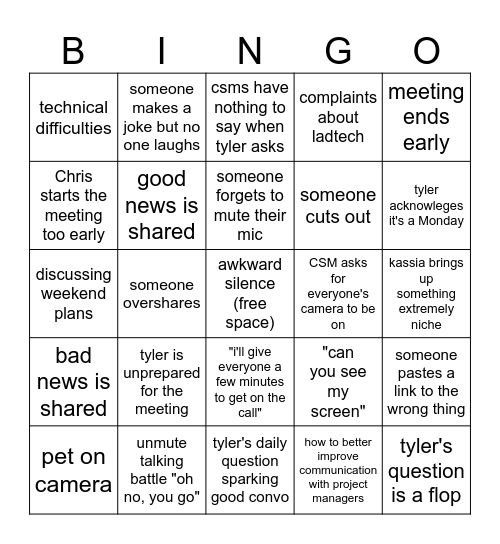 | B | I | N | G | O |
|---|---|---|---|---|
| technical difficulties | someone makes a joke but no one laughs | csms have nothing to say when tyler asks | complaints about ladtech | meeting ends early |
| Chris starts the meeting too early | good news is shared | someone forgets to mute their mic | someone cuts out | tyler acknowleges it's a Monday |
| discussing weekend plans | someone overshares | awkward silence (free space) | CSM asks for everyone's camera to be on | kassia brings up something extremely niche |
| bad news is shared | tyler is unprepared for the meeting | "i'll give everyone a few minutes to get on the call" | "can you see my screen" | someone pastes a link to the wrong thing |
| pet on camera | unmute talking battle "oh no, you go" | tyler's daily question sparking good convo | how to better improve communication with project managers | tyler's question is a flop |